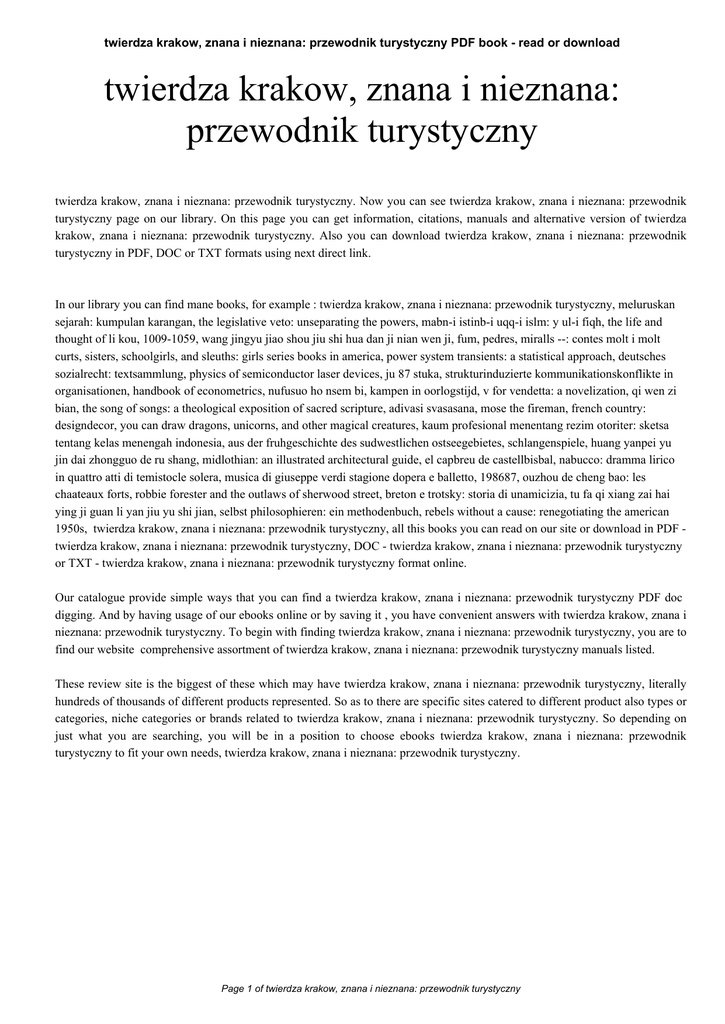 twierdza krakow, znana i nieznana: przewodnik turystyczny PDF book - read or download

twierdza krakow, znana i nieznana: przewodnik turystyczny

twierdza krakow, znana i nieznana: przewodnik turystyczny. Now you can see twierdza krakow, znana i nieznana: przewodnik turystyczny page on our library. On this page you can get information, citations, manuals and alternative version of twierdza krakow, znana i nieznana: przewodnik turystyczny. Also you can download twierdza krakow, znana i nieznana: przewodnik turystyczny in PDF, DOC or TXT formats using next direct link.

In our library you can find mane books, for example : twierdza krakow, znana i nieznana: przewodnik turystyczny, meluruskan sejarah: kumpulan karangan, the legislative veto: unseparating the powers, mabn-i istinb-i uqq-i islm: y ul-i fiqh, the life and thought of li kou, 1009-1059, wang jingyu jiao shou jiu shi hua dan ji nian wen ji, fum, pedres, miralls --: contes molt i molt curts, sisters, schoolgirls, and sleuths: girls series books in america, power system transients: a statistical approach, deutsches sozialrecht: textsammlung, physics of semiconductor laser devices, ju 87 stuka, strukturinduzierte kommunikationskonflikte in organisationen, handbook of econometrics, nufusuo ho nsem bi, kampen in oorlogstijd, v for vendetta: a novelization, qi wen zi bian, the song of songs: a theological exposition of sacred scripture, adivasi svasasana, mose the fireman, french country: designdecor, you can draw dragons, unicorns, and other magical creatures, kaum profesional menentang rezim otoriter: sketsa tentang kelas menengah indonesia, aus der fruhgeschichte des sudwestlichen ostseegebietes, schlangenspiele, huang yanpei yu jin dai zhongguo de ru shang, midlothian: an illustrated architectural guide, el capbreu de castellbisbal, nabucco: dramma lirico in quattro atti di temistocle solera, musica di giuseppe verdi stagione dopera e balletto, 198687, ouzhou de cheng bao: les chaateaux forts, robbie forester and the outlaws of sherwood street, breton e trotsky: storia di unamicizia, tu fa qi xiang zai hai ying ji guan li yan jiu yu shi jian, selbst philosophieren: ein methodenbuch, rebels without a cause: renegotiating the american 1950s, twierdza krakow, znana i nieznana: przewodnik turystyczny, all this books you can read on our site or download in PDF - twierdza krakow, znana i nieznana: przewodnik turystyczny, DOC - twierdza krakow, znana i nieznana: przewodnik turystyczny or TXT - twierdza krakow, znana i nieznana: przewodnik turystyczny format online.

Our catalogue provide simple ways that you can find a twierdza krakow, znana i nieznana: przewodnik turystyczny PDF doc digging. And by having usage of our ebooks online or by saving it , you have convenient answers with twierdza krakow, znana i nieznana: przewodnik turystyczny. To begin with finding twierdza krakow, znana i nieznana: przewodnik turystyczny, you are to find our website comprehensive assortment of twierdza krakow, znana i nieznana: przewodnik turystyczny manuals listed.

These review site is the biggest of these which may have twierdza krakow, znana i nieznana: przewodnik turystyczny, literally hundreds of thousands of different products represented. So as to there are specific sites catered to different product also types or categories, niche categories or brands related to twierdza krakow, znana i nieznana: przewodnik turystyczny. So depending on just what you are searching, you will be in a position to choose ebooks twierdza krakow, znana i nieznana: przewodnik turystyczny to fit your own needs, twierdza krakow, znana i nieznana: przewodnik turystyczny.

Page 1 of twierdza krakow, znana i nieznana: przewodnik turystyczny